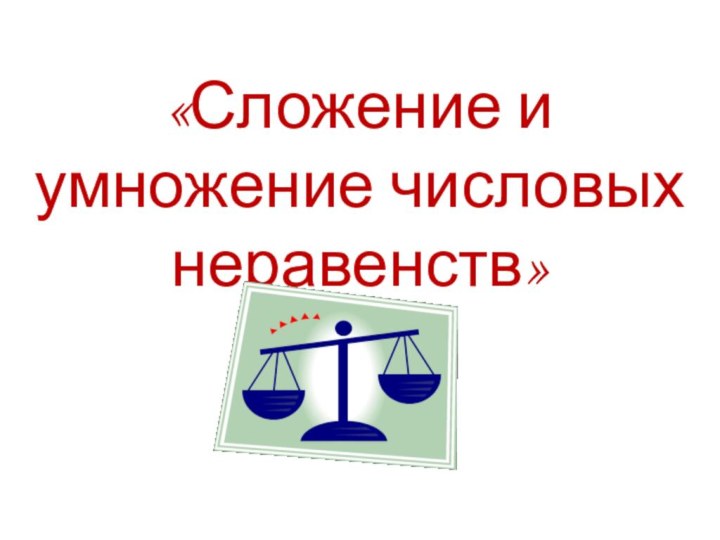 «Сложение и умножение числовых неравенств»